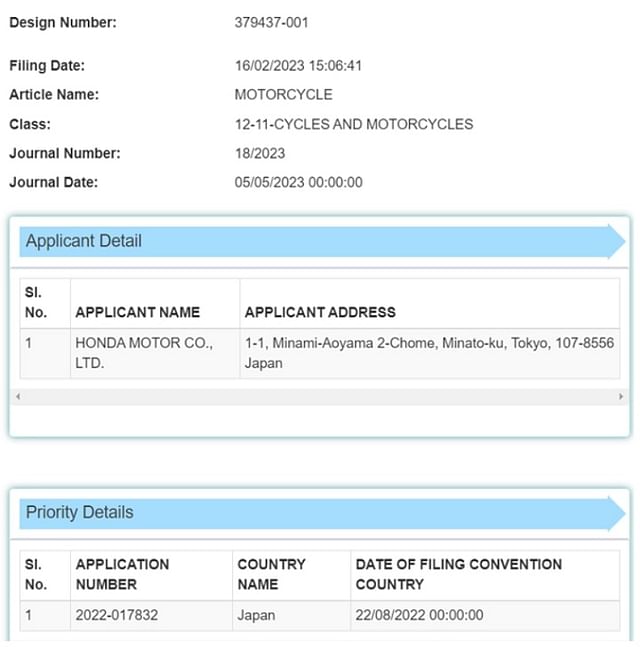 Design Number: 379437-001

Filing Date: 16/02/2023 15:06:41

Article Name: MOTORCYCLE

Class: 12-11-CYCLES AND MOTORCYCLES

Journal Number: 18/2023

Journal Date: 05/05/2023 00:00:00

Applicant Detail

| Sl. No. | APPLICANT NAME | APPLICANT ADDRESS |
|---|---|---|
| 1 | HONDA MOTOR CO., LTD. | 1-1, Minami-Aoyama 2-Chome, Minato-ku, Tokyo, 107-8556 Japan |

Priority Details

| Sl. No. | APPLICATION NUMBER | COUNTRY NAME | DATE OF FILING CONVENTION COUNTRY |
|---|---|---|---|
| 1 | 2022-017832 | Japan | 22/08/2022 00:00:00 |